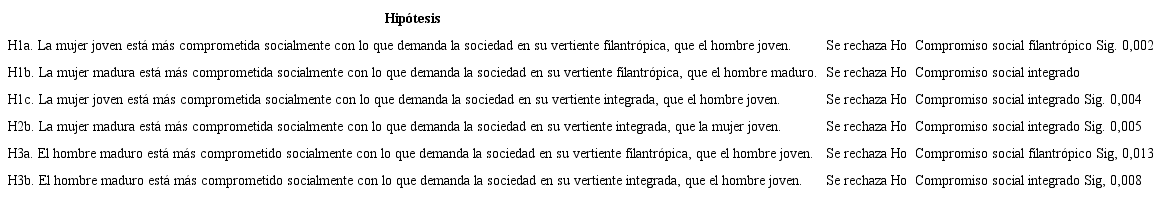 | Hipótesis | | |
|---|---|---|
| H1a. La mujer joven está más comprometida socialmente con lo que demanda la sociedad en su vertiente filantrópica, que el hombre joven. | Se rechaza Ho | Compromiso social filantrópico Sig. 0,002 |
| H1b. La mujer madura está más comprometida socialmente con lo que demanda la sociedad en su vertiente filantrópica, que el hombre maduro. | Se rechaza Ho | Compromiso social integrado |
| H1c. La mujer joven está más comprometida socialmente con lo que demanda la sociedad en su vertiente integrada, que el hombre joven. | Se rechaza Ho | Compromiso social integrado Sig. 0,004 |
| H2b. La mujer madura está más comprometida socialmente con lo que demanda la sociedad en su vertiente integrada, que la mujer joven. | Se rechaza Ho | Compromiso social integrado Sig. 0,005 |
| H3a. El hombre maduro está más comprometido socialmente con lo que demanda la sociedad en su vertiente filantrópica, que el hombre joven. | Se rechaza Ho | Compromiso social filantrópico Sig, 0,013 |
| H3b. El hombre maduro está más comprometido socialmente con lo que demanda la sociedad en su vertiente integrada, que el hombre joven. | Se rechaza Ho | Compromiso social integrado Sig, 0,008 |